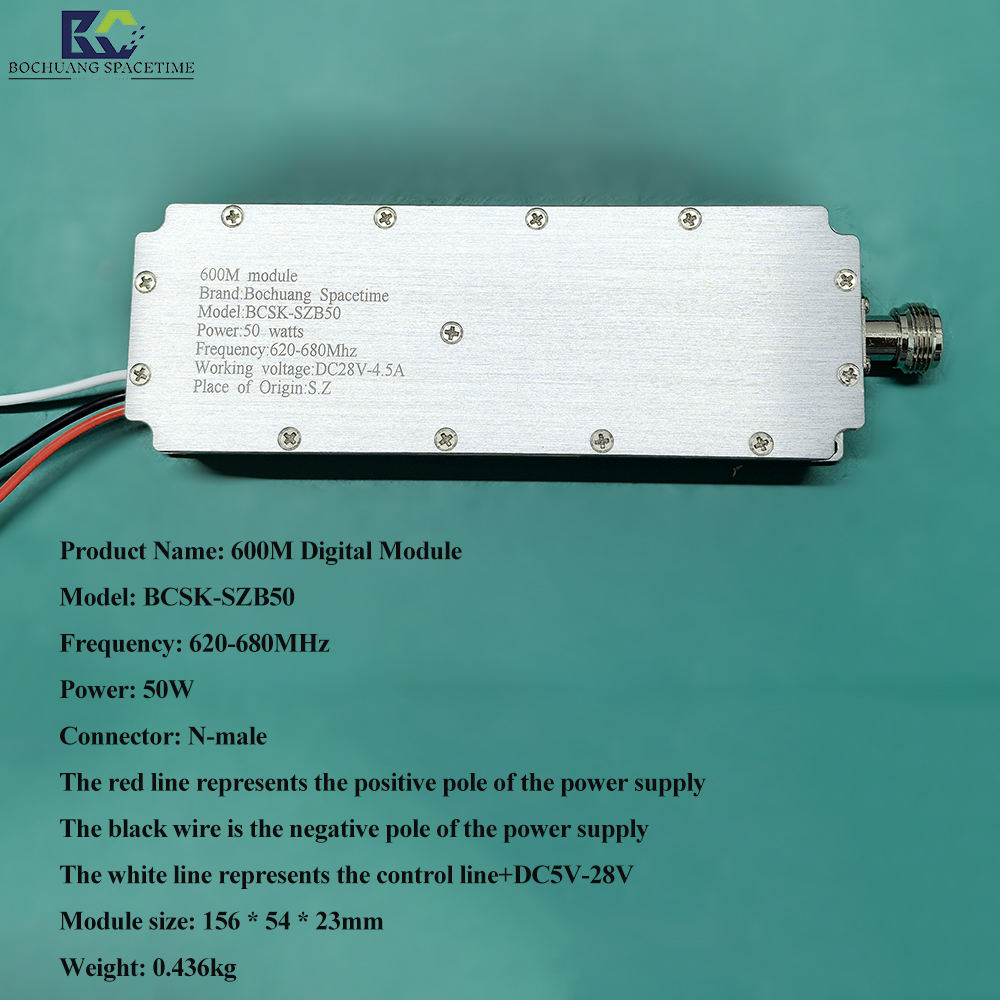 BOCHUANG SPACETIME

600M module
Brand:Bochuang Spacetime
Model:BCSK-SZB50
Power:50 watts
Frequency:620-680Mhz
Working voltage:DC28V-4.5A
Place of Origin:S.Z

Product Name: 600M Digital Module

Model: BCSK-SZB50

Frequency: 620-680MHz

Power: 50W

Connector: N-male

The red line represents the positive pole of the power supply

The black wire is the negative pole of the power supply

The white line represents the control line+DC5V-28V

Module size: 156 * 54 * 23mm

Weight: 0.436kg